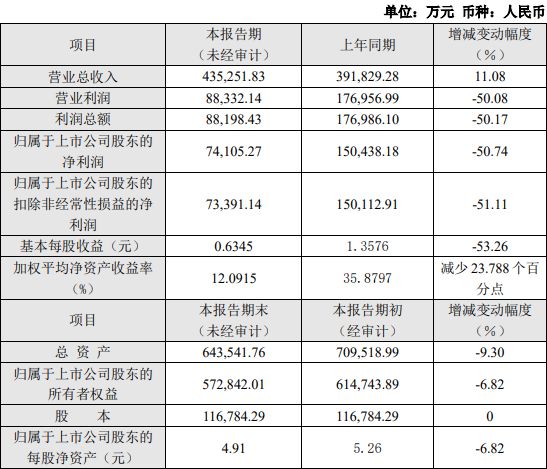 单位：万元 币种：人民币

| 项目 | 本报告期（未经审计） | 上年同期 | 增减变动幅度（%） |
|---|---|---|---|
| 营业总收入 | 435,251.83 | 391,829.28 | 11.08 |
| 营业利润 | 88,332.14 | 176,956.99 | -50.08 |
| 利润总额 | 88,198.43 | 176,986.10 | -50.17 |
| 归属于上市公司股东的净利润 | 74,105.27 | 150,438.18 | -50.74 |
| 归属于上市公司股东的扣除非经常性损益的净利润 | 73,391.14 | 150,112.91 | -51.11 |
| 基本每股收益（元） | 0.6345 | 1.3576 | -53.26 |
| 加权平均净资产收益率（%） | 12.0915 | 35.8797 | 减少 23.788 个百分点 |
| 项目 | 本报告期末（未经审计） | 本报告期初（经审计） | 增减变动幅度（%） |
| 总 资 产 | 643,541.76 | 709,518.99 | -9.30 |
| 归属于上市公司股东的所有者权益 | 572,842.01 | 614,743.89 | -6.82 |
| 股 本 | 116,784.29 | 116,784.29 | 0 |
| 归属于上市公司股东的每股净资产（元） | 4.91 | 5.26 | -6.82 |